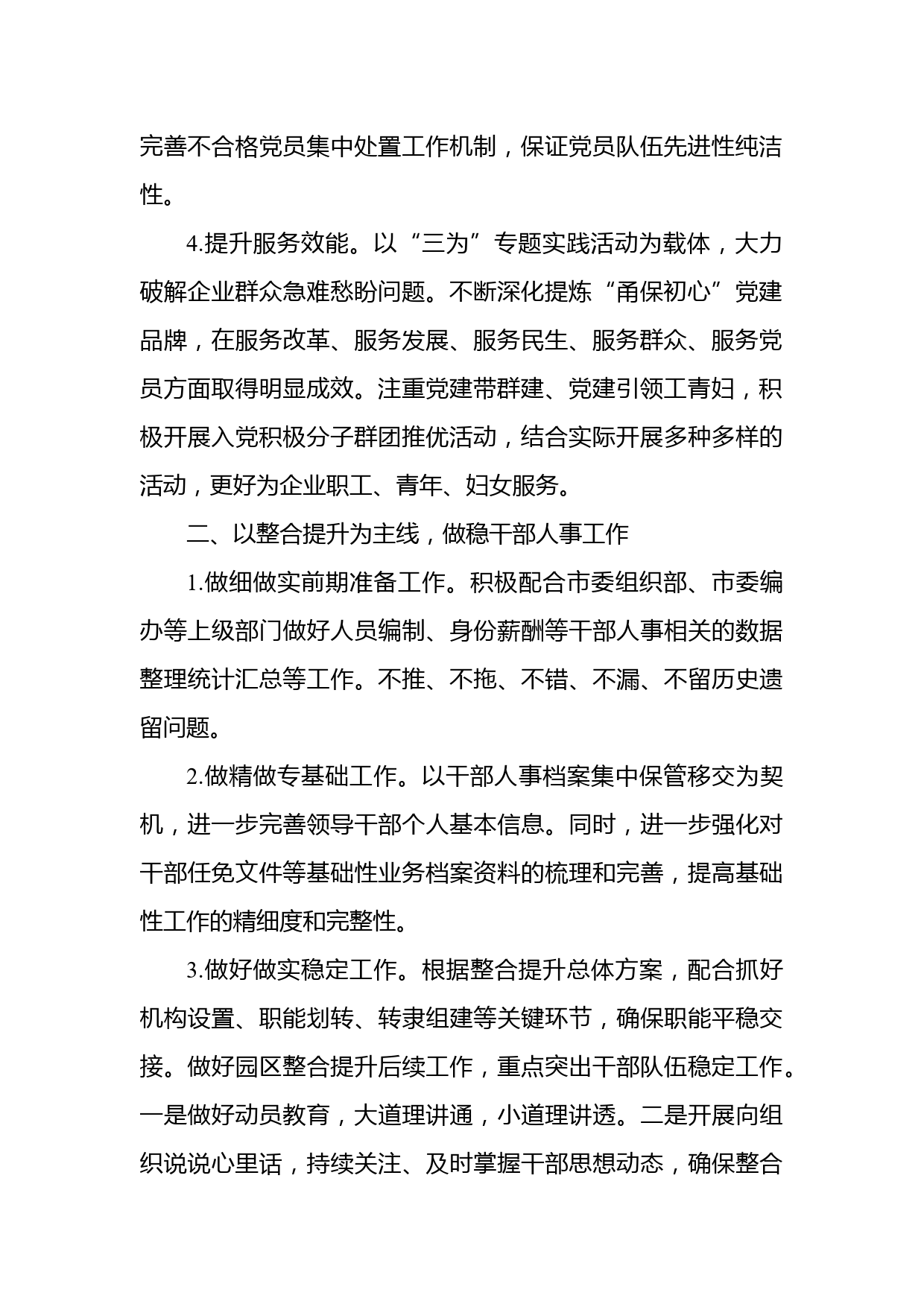 完善不合格党员集中处置工作机制，保证党员队伍先进性纯洁性。

4.提升服务效能。以“三为”专题实践活动为载体，大力破解企业群众急难愁盼问题。不断深化提炼“甬保初心”党建品牌，在服务改革、服务发展、服务民生、服务群众、服务党员方面取得明显成效。注重党建带群建、党建引领工青妇，积极开展入党积极分子群团推优活动，结合实际开展多种多样的活动，更好为企业职工、青年、妇女服务。

二、以整合提升为主线，做稳干部人事工作

1.做细做实前期准备工作。积极配合市委组织部、市委编办等上级部门做好人员编制、身份薪酬等干部人事相关的数据整理统计汇总等工作。不推、不拖、不错、不漏、不留历史遗留问题。

2.做精做专基础工作。以干部人事档案集中保管移交为契机，进一步完善领导干部个人基本信息。同时，进一步强化对干部任免文件等基础性业务档案资料的梳理和完善，提高基础性工作的精细度和完整性。

3.做好做实稳定工作。根据整合提升总体方案，配合抓好机构设置、职能划转、转隶组建等关键环节，确保职能平稳交接。做好园区整合提升后续工作，重点突出干部队伍稳定工作。一是做好动员教育，大道理讲通，小道理讲透。二是开展向组织说说心里话，持续关注、及时掌握干部思想动态，确保整合